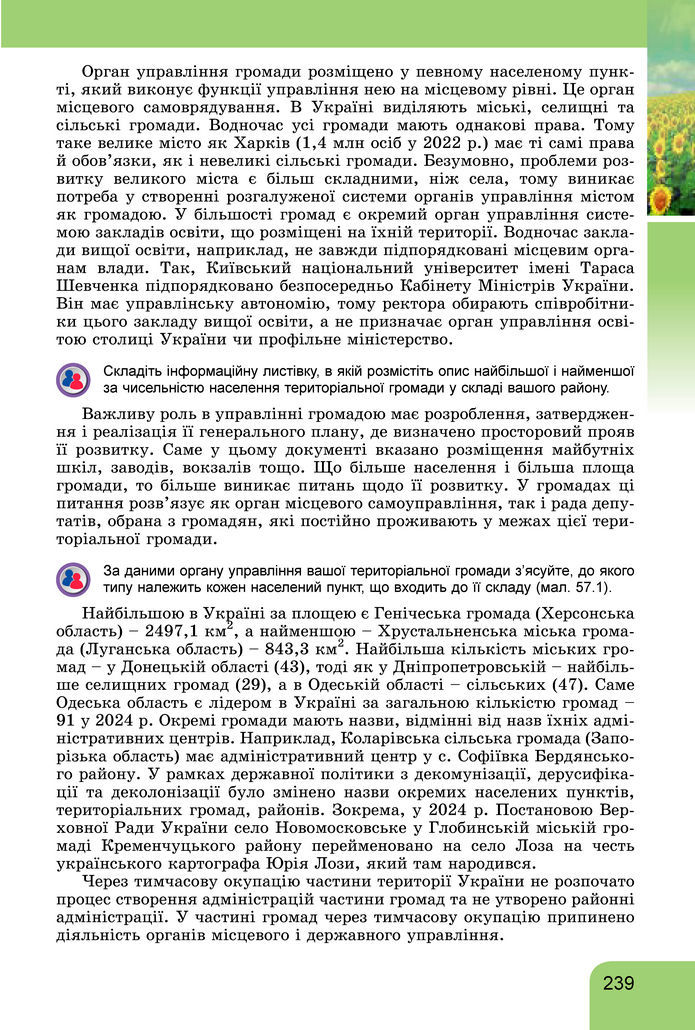 Орган управління громади розміщено у певному населеному пункті, який виконує функції управління нею на місцевому рівні. Це орган місцевого самоврядування. В Україні виділяють міські, селищні та сільські громади. Водночас усі громади мають однакові права. Тому таке велике місто як Харків (1,4 млн осіб у 2022 р.) має ті самі права й обов'язки, як і невеликі сільські громади. Безумовно, проблеми розвитку великого міста є більш складними, ніж села, тому виникає потреба у створенні розгалуженої системи органів управління містом як громадою. У більшості громад є окремий орган управління системою закладів освіти, що розміщені на їхній території. Водночас заклади вищої освіти, наприклад, не завжди підпорядковані місцевим органам влади. Так, Київський національний університет імені Тараса Шевченка підпорядковано безпосередньо Кабінету Міністрів України. Він має управлінську автономію, тому ректора обирають співробітники цього закладу вищої освіти, а не призначає орган управління освітою столиці України чи профільне міністерство.

Складіть інформаційну листівку, в якій розмістіть опис найбільшої і найменшої за чисельністю населення територіальної громади у складі вашого району.

Важливу роль в управлінні громадою має розроблення, затвердження і реалізація її генерального плану, де визначено просторовий прояв її розвитку. Саме у цьому документі вказано розміщення майбутніх шкіл, заводів, вокзалів тощо. Що більше населення і більша площа громади, то більше виникає питань щодо її розвитку. У громадах ці питання розв'язує як орган місцевого самоуправління, так і рада депутатів, обрана з громадян, які постійно проживають у межах цієї територіальної громади.

За даними органу управління вашої територіальної громади з'ясуйте, до якого типу належить кожен населений пункт, що входить до її складу (мал. 57.1).

Найбільшою в Україні за площею є Генічеська громада (Херсонська область) – 2497,1 км$^2$, а найменшою – Хрустальненська міська громада (Луганська область) – 843,3 км$^2$. Найбільша кількість міських громад – у Донецькій області (43), тоді як у Дніпропетровській – найбільше селищних громад (29), а в Одеській області – сільських (47). Саме Одеська область є лідером в Україні за загальною кількістю громад – 91 у 2024 р. Окремі громади мають назви, відмінні від назв їхніх адміністративних центрів. Наприклад, Коларівська сільська громада (Запорізька область) має адміністративний центр у с. Софіївка Бердянського району. У рамках державної політики з декомунізації, дерусифікації та деколонізації було змінено назви окремих населених пунктів, територіальних громад, районів. Зокрема, у 2024 р. Постановою Верховної Ради України село Новомосковське у Глобинській міській громаді Кременчуцького району перейменовано на село Лоза на честь українського картографа Юрія Лози, який там народився.

Через тимчасову окупацію частини території України не розпочато процес створення адміністрацій частини громад та не утворено районні адміністрації. У частині громад через тимчасову окупацію припинено діяльність органів місцевого і державного управління.

239